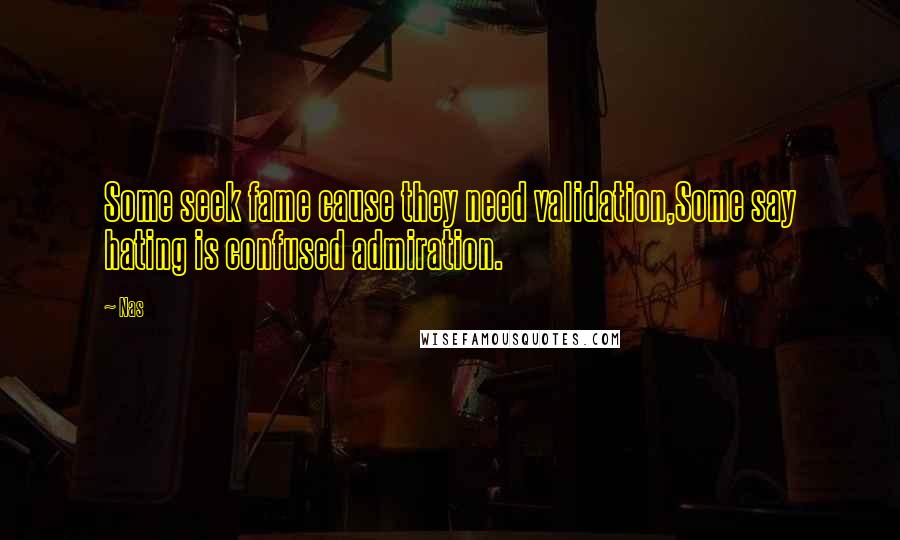 Some seek fame cause they need validation,Some say hating is confused admiration.

~ Nas

WISEFAMOUSQUOTES.COM